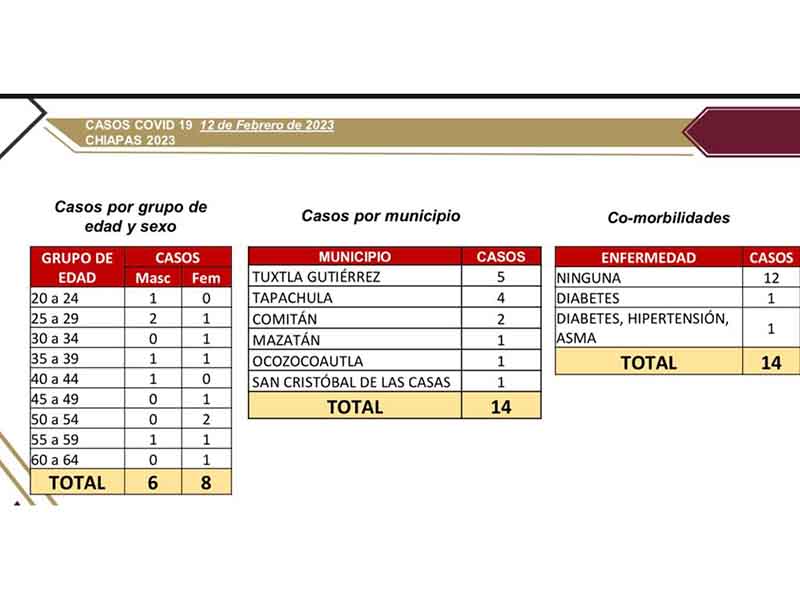 CASOS COVID 19 12 de Febrero de 2023
CHIAPAS 2023

Casos por grupo de edad y sexo

| GRUPO DE EDAD | CASOS Masc | CASOS Fem |
|---|---|---|
| 20 a 24 | 1 | 0 |
| 25 a 29 | 2 | 1 |
| 30 a 34 | 0 | 1 |
| 35 a 39 | 1 | 1 |
| 40 a 44 | 1 | 0 |
| 45 a 49 | 0 | 1 |
| 50 a 54 | 0 | 2 |
| 55 a 59 | 1 | 1 |
| 60 a 64 | 0 | 1 |
| TOTAL | 6 | 8 |

Casos por municipio

| MUNICIPIO | CASOS |
|---|---|
| TUXTLA GUTIÉRREZ | 5 |
| TAPACHULA | 4 |
| COMITÁN | 2 |
| MAZATÁN | 1 |
| OCOZOCOAUTLA | 1 |
| SAN CRISTÓBAL DE LAS CASAS | 1 |
| TOTAL | 14 |

Co-morbilidades

| ENFERMEDAD | CASOS |
|---|---|
| NINGUNA | 12 |
| DIABETES | 1 |
| DIABETES, HIPERTENSIÓN, ASMA | 1 |
| TOTAL | 14 |